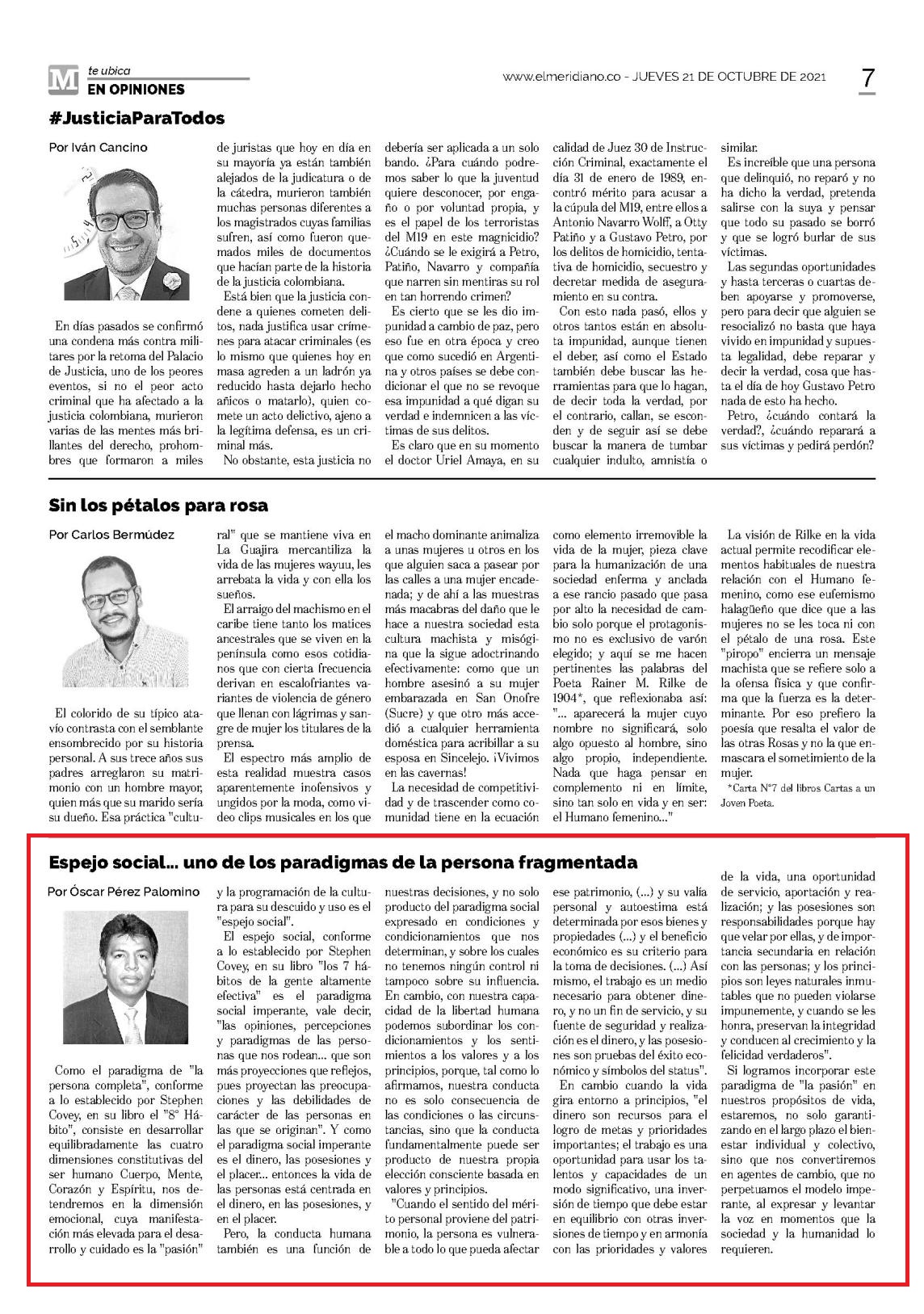 M te ubica
EN OPINIONES

www.elmeridiano.co - JUEVES 21 DE OCTUBRE DE 2021

7

#JusticiaParaTodos

Por Iván Cancino

En días pasados se confirmó una condena más contra militares por la retoma del Palacio de Justicia, uno de los peores eventos, si no el peor acto criminal que ha afectado a la justicia colombiana, murieron varias de las mentes más brillantes del derecho, prohombres que formaron a miles de juristas que hoy en día en su mayoría ya están también alejados de la judicatura o de la cátedra, murieron también muchas personas diferentes a los magistrados cuyas familias sufren, así como fueron quemados miles de documentos que hacían parte de la historia de la justicia colombiana.

Está bien que la justicia condene a quienes cometen delitos, nada justifica usar crímenes para atacar criminales (es lo mismo que quienes hoy en masa agreden a un ladrón ya reducido hasta dejarlo hecho añicos o matarlo), quien comete un acto delictivo, ajeno a la legítima defensa, es un criminal más.

No obstante, esta justicia no debería ser aplicada a un solo bando. ¿Para cuándo podremos saber lo que la juventud quiere desconocer, por engaño o por voluntad propia, y es el papel de los terroristas del M19 en este magnicidio? ¿Cuándo se le exigirá a Petro, Patiño, Navarro y compañía que narren sin mentiras su rol en tan horrendo crimen?

Es cierto que se les dio impunidad a cambio de paz, pero eso fue en otra época y creo que como sucedió en Argentina y otros países se debe condicionar el que no se revoque esa impunidad a qué digan su verdad e indemnicen a las víctimas de sus delitos.

Es claro que en su momento el doctor Uriel Amaya, en su calidad de Juez 30 de Instrucción Criminal, exactamente el día 31 de enero de 1989, encontró mérito para acusar a la cúpula del M19, entre ellos a Antonio Navarro Wolff, a Otty Patiño y a Gustavo Petro, por los delitos de homicidio, tentativa de homicidio, secuestro y decretar medida de aseguramiento en su contra.

Con esto nada pasó, ellos y otros tantos están en absoluta impunidad, aunque tienen el deber, así como el Estado también debe buscar las herramientas para que lo hagan, de decir toda la verdad, por el contrario, callan, se esconden y de seguir así se debe buscar la manera de tumbar cualquier indulto, amnistía o similar.

Es increíble que una persona que delinquió, no reparó y no ha dicho la verdad, pretenda salirse con la suya y pensar que todo su pasado se borró y que se logró burlar de sus víctimas.

Las segundas oportunidades y hasta terceras o cuartas deben apoyarse y promoverse, pero para decir que alguien se resocializó no basta que haya vivido en impunidad y supuesta legalidad, debe reparar y decir la verdad, cosa que hasta el día de hoy Gustavo Petro nada de esto ha hecho.

Petro, ¿cuándo contará la verdad?, ¿cuándo reparará a sus víctimas y pedirá perdón?

Sin los pétalos para rosa

Por Carlos Bermúdez

El colorido de su típico atavío contrasta con el semblante ensombrecido por su historia personal. A sus trece años sus padres arreglaron su matrimonio con un hombre mayor, quien más que su marido sería su dueño. Esa práctica "cultural" que se mantiene viva en La Guajira mercantiliza la vida de las mujeres wayuu, les arrebata la vida y con ella los sueños.

El arraigo del machismo en el caribe tiene tanto los matices ancestrales que se viven en la península como esos cotidianos que con cierta frecuencia derivan en escalofriantes variantes de violencia de género que llenan con lágrimas y sangre de mujer los titulares de la prensa.

El espectro más amplio de esta realidad muestra casos aparentemente inofensivos y ungidos por la moda, como video clips musicales en los que el macho dominante animaliza a unas mujeres u otros en los que alguien saca a pasear por las calles a una mujer encadenada; y de ahí a las muestras más macabras del daño que le hace a nuestra sociedad esta cultura machista y misógina que la sigue adoctrinando efectivamente: como que un hombre asesinó a su mujer embarazada en San Onofre (Sucre) y que otro más accedió a cualquier herramienta doméstica para acribillar a su esposa en Sincelejo. ¡Vivimos en las cavernas!

La necesidad de competitividad y de trascender como comunidad tiene en la ecuación como elemento irremovible la vida de la mujer, pieza clave para la humanización de una sociedad enferma y anclada a ese rancio pasado que pasa por alto la necesidad de cambio solo porque el protagonismo no es exclusivo de varón elegido; y aquí se me hacen pertinentes las palabras del Poeta Rainer M. Rilke de 1904*, que reflexionaba así: "... aparecerá la mujer cuyo nombre no significará, solo algo opuesto al hombre, sino algo propio, independiente. Nada que haga pensar en complemento ni en límite, sino tan solo en vida y en ser: el Humano femenino..."

La visión de Rilke en la vida actual permite recodificar elementos habituales de nuestra relación con el Humano femenino, como ese eufemismo halagüeño que dice que a las mujeres no se les toca ni con el pétalo de una rosa. Este "piropo" encierra un mensaje machista que se refiere solo a la ofensa física y que confirma que la fuerza es la determinante. Por eso prefiero la poesía que resalta el valor de las otras Rosas y no la que enmascara el sometimiento de la mujer.

*Carta N°7 del libros Cartas a un Joven Poeta.

Espejo social... uno de los paradigmas de la persona fragmentada

Por Óscar Pérez Palomino

Como el paradigma de "la persona completa", conforme a lo establecido por Stephen Covey, en su libro el "8° Hábito", consiste en desarrollar equilibradamente las cuatro dimensiones constitutivas del ser humano Cuerpo, Mente, Corazón y Espíritu, nos detendremos en la dimensión emocional, cuya manifestación más elevada para el desarrollo y cuidado es la "pasión" y la programación de la cultura para su descuido y uso es el "espejo social".

El espejo social, conforme a lo establecido por Stephen Covey, en su libro "los 7 hábitos de la gente altamente efectiva" es el paradigma social imperante, vale decir, "las opiniones, percepciones y paradigmas de las personas que nos rodean... que son más proyecciones que reflejos, pues proyectan las preocupaciones y las debilidades de carácter de las personas en las que se originan". Y como el paradigma social imperante es el dinero, las posesiones y el placer... entonces la vida de las personas está centrada en el dinero, en las posesiones, y en el placer.

Pero, la conducta humana también es una función de nuestras decisiones, y no solo producto del paradigma social expresado en condiciones y condicionamientos que nos determinan, y sobre los cuales no tenemos ningún control ni tampoco sobre su influencia. En cambio, con nuestra capacidad de la libertad humana podemos subordinar los condicionamientos y los sentimientos a los valores y a los principios, porque, tal como lo afirmamos, nuestra conducta no es solo consecuencia de las condiciones o las circunstancias, sino que la conducta fundamentalmente puede ser producto de nuestra propia elección consciente basada en valores y principios.

"Cuando el sentido del mérito personal proviene del patrimonio, la persona es vulnerable a todo lo que pueda afectar ese patrimonio, (...) y su valía personal y autoestima está determinada por esos bienes y propiedades (...) y el beneficio económico es su criterio para la toma de decisiones. (...) Así mismo, el trabajo es un medio necesario para obtener dinero, y no un fin de servicio, y su fuente de seguridad y realización es el dinero, y las posesiones son pruebas del éxito económico y símbolos del status".

En cambio cuando la vida gira entorno a principios, "el dinero son recursos para el logro de metas y prioridades importantes; el trabajo es una oportunidad para usar los talentos y capacidades de un modo significativo, una inversión de tiempo que debe estar en equilibrio con otras inversiones de tiempo y en armonía con las prioridades y valores de la vida, una oportunidad de servicio, aportación y realización; y las posesiones son responsabilidades porque hay que velar por ellas, y de importancia secundaria en relación con las personas; y los principios son leyes naturales inmutables que no pueden violarse impunemente, y cuando se les honra, preservan la integridad y conducen al crecimiento y la felicidad verdaderos".

Si logramos incorporar este paradigma de "la pasión" en nuestros propósitos de vida, estaremos, no solo garantizando en el largo plazo el bienestar individual y colectivo, sino que nos convertiremos en agentes de cambio, que no perpetuamos el modelo imperante, al expresar y levantar la voz en momentos que la sociedad y la humanidad lo requieren.